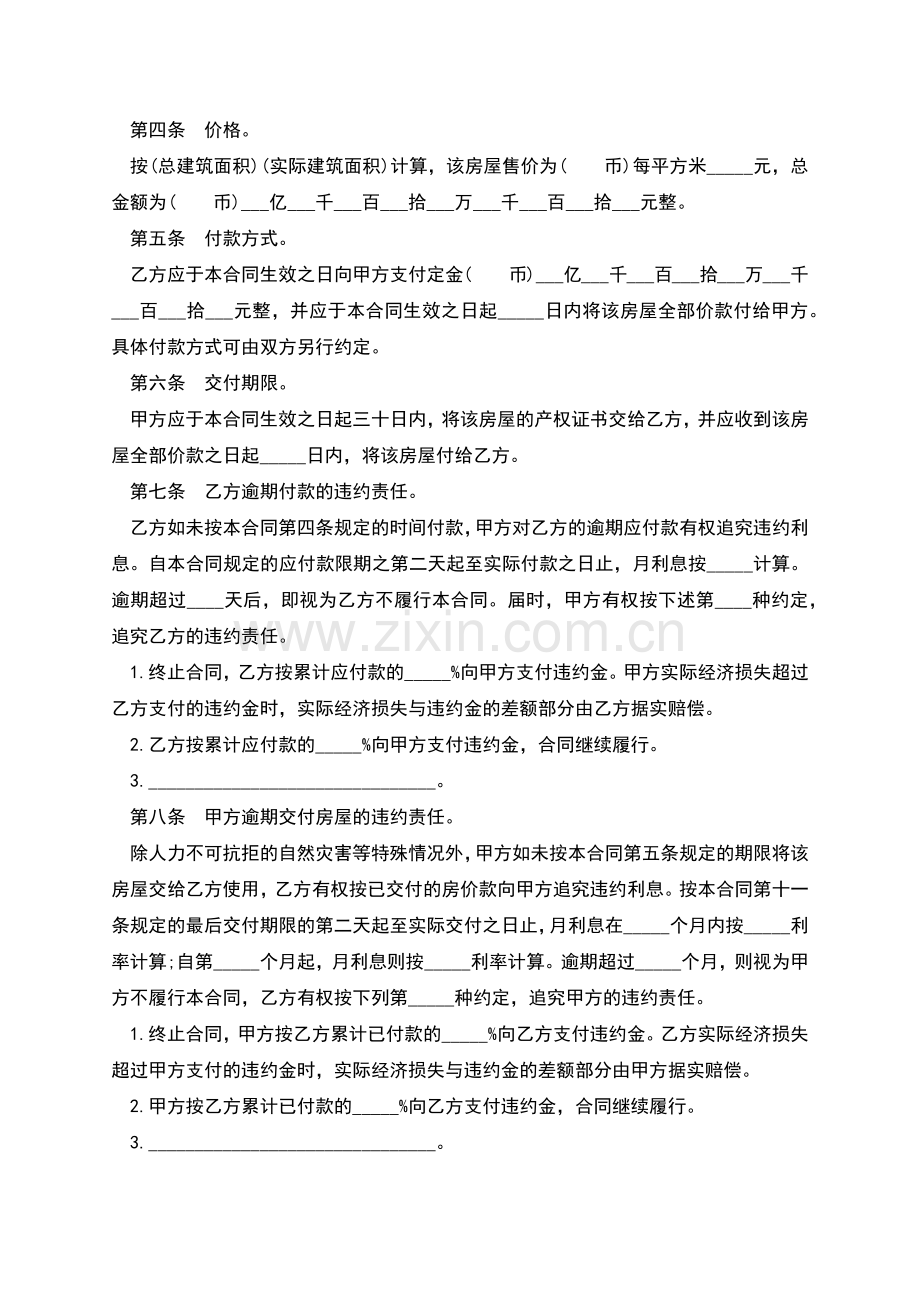 第四条　价格。

按(总建筑面积)(实际建筑面积)计算，该房屋售价为(　　币)每平方米_____元，总金额为(　　币)___亿___千___百___拾___万___千___百___拾___元整。

第五条　付款方式。

乙方应于本合同生效之日向甲方支付定金(　　币)___亿___千___百___拾___万___千___百___拾___元整，并应于本合同生效之日起_____日内将该房屋全部价款付给甲方。具体付款方式可由双方另行约定。

第六条　交付期限。

甲方应于本合同生效之日起三十日内，将该房屋的产权证书交给乙方，并应收到该房屋全部价款之日起_____日内，将该房屋付给乙方。

第七条　乙方逾期付款的违约责任。

乙方如未按本合同第四条规定的时间付款，甲方对乙方的逾期应付款有权追究违约利息。自本合同规定的应付款限期之第二天起至实际付款之日止，月利息按_____计算。逾期超过____天后，即视为乙方不履行本合同。届时，甲方有权按下述第____种约定，追究乙方的违约责任。

www.zixin.com.cn

1.终止合同，乙方按累计应付款的_____%向甲方支付违约金。甲方实际经济损失超过乙方支付的违约金时，实际经济损失与违约金的差额部分由乙方据实赔偿。

2.乙方按累计应付款的_____%向甲方支付违约金，合同继续履行。

3.________________________________。

第八条　甲方逾期交付房屋的违约责任。

除人力不可抗拒的自然灾害等特殊情况外，甲方如未按本合同第五条规定的期限将该房屋交给乙方使用，乙方有权按已交付的房价款向甲方追究违约利息。按本合同第十一条规定的最后交付期限的第二天起至实际交付之日止，月利息在_____个月内按_____利率计算;自第_____个月起，月利息则按_____利率计算。逾期超过_____个月，则视为甲方不履行本合同，乙方有权按下列第_____种约定，追究甲方的违约责任。

1.终止合同，甲方按乙方累计已付款的_____%向乙方支付违约金。乙方实际经济损失超过甲方支付的违约金时，实际经济损失与违约金的差额部分由甲方据实赔偿。

2.甲方按乙方累计已付款的_____%向乙方支付违约金，合同继续履行。

3.________________________________。